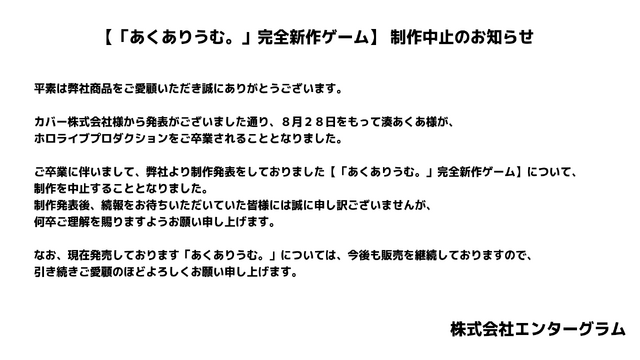 【「あくありうむ。」完全新作ゲーム】 制作中止のお知らせ

平素は弊社商品をご愛顧いただき誠にありがとうございます。

カバー株式会社様から発表がございました通り、８月２８日をもって湊あくあ様が、ホロライブプロダクションをご卒業されることとなりました。

ご卒業に伴いまして、弊社より制作発表をしておりました【「あくありうむ。」完全新作ゲーム】について、制作を中止することとなりました。
制作発表後、続報をお待ちいただいていた皆様には誠に申し訳ございませんが、何卒ご理解を賜りますようお願い申し上げます。

なお、現在発売しております「あくありうむ。」については、今後も販売を継続しておりますので、引き続きご愛顧のほどよろしくお願い申し上げます。

株式会社エンターグラム